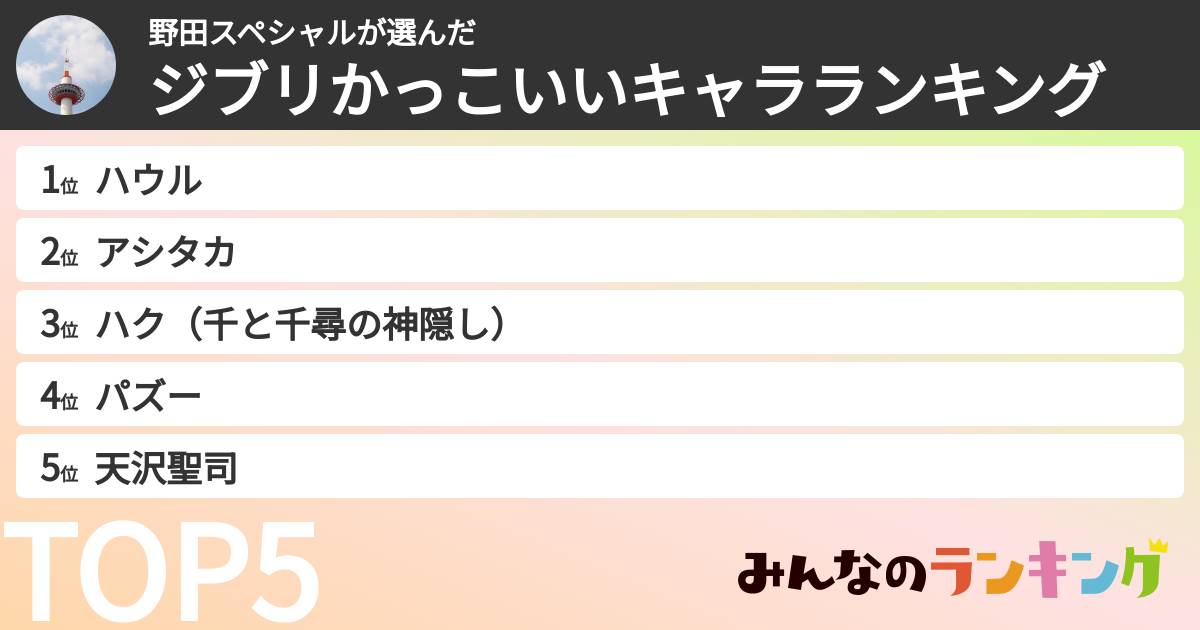 野田スペシャルが選んだ
ジブリかっこいいキャラランキング

1位 ハウル
2位 アシタカ
3位 ハク（千と千尋の神隠し）
4位 パズー
5位 天沢聖司

TOP5

みんなのランキング